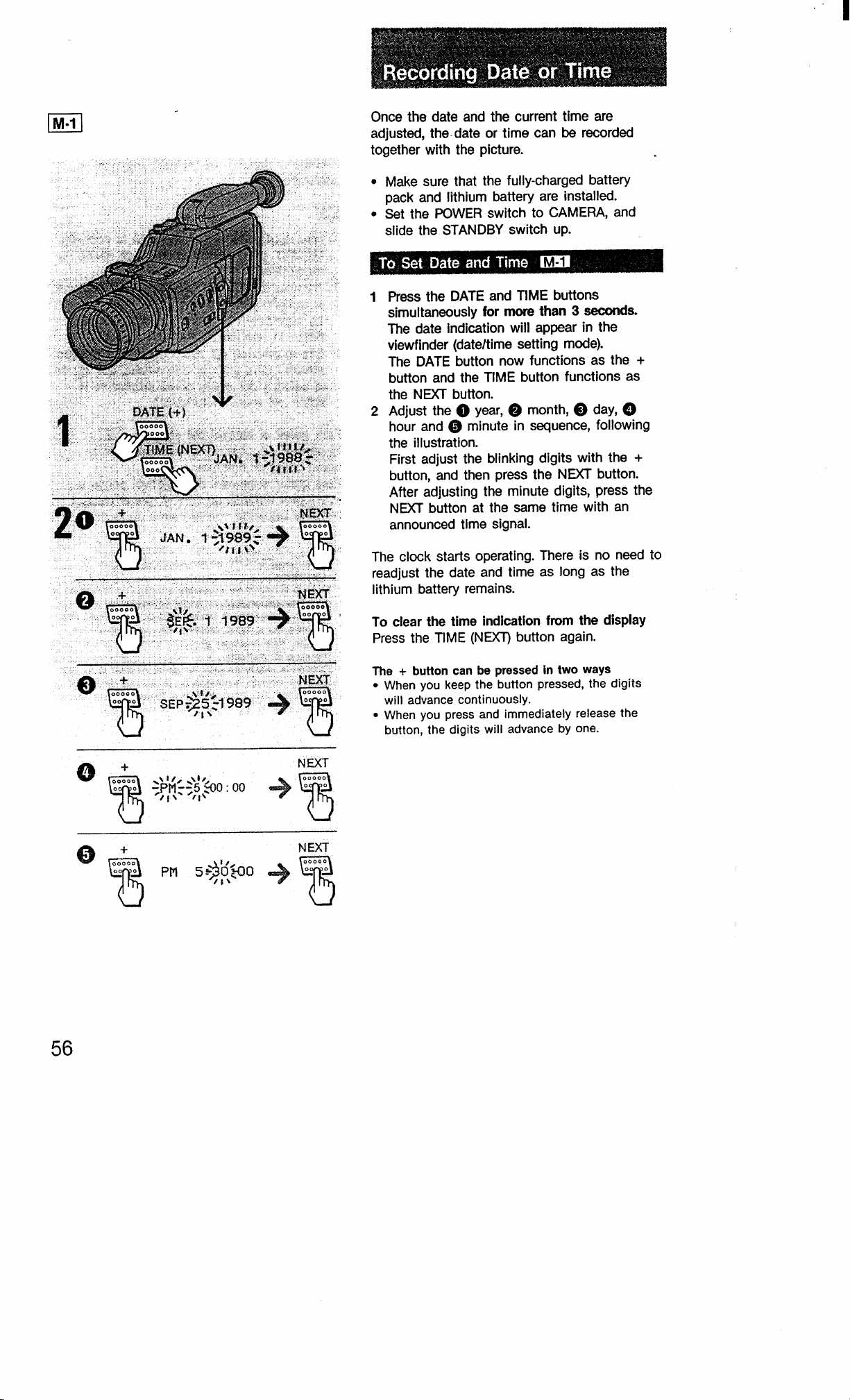 M-1

1

DATE (+)

TIME (NEXT)

JAN. 1 1988

2 ❶ +

JAN. 1 1989

NEXT

❷ +

SEP. 1 1989

NEXT

❸ +

SEP 25 1989

NEXT

❹ +

PM 5 00 : 00

NEXT

❺ +

PM 5 30 00

NEXT

56

Recording Date or Time

Once the date and the current time are adjusted, the date or time can be recorded together with the picture.

• Make sure that the fully-charged battery pack and lithium battery are installed.
• Set the POWER switch to CAMERA, and slide the STANDBY switch up.

To Set Date and Time M-1

1 Press the DATE and TIME buttons simultaneously for more than 3 seconds. The date indication will appear in the viewfinder (date/time setting mode). The DATE button now functions as the + button and the TIME button functions as the NEXT button.
2 Adjust the ❶ year, ❷ month, ❸ day, ❹ hour and ❺ minute in sequence, following the illustration. First adjust the blinking digits with the + button, and then press the NEXT button. After adjusting the minute digits, press the NEXT button at the same time with an announced time signal.

The clock starts operating. There is no need to readjust the date and time as long as the lithium battery remains.

To clear the time indication from the display
Press the TIME (NEXT) button again.

The + button can be pressed in two ways
• When you keep the button pressed, the digits will advance continuously.
• When you press and immediately release the button, the digits will advance by one.